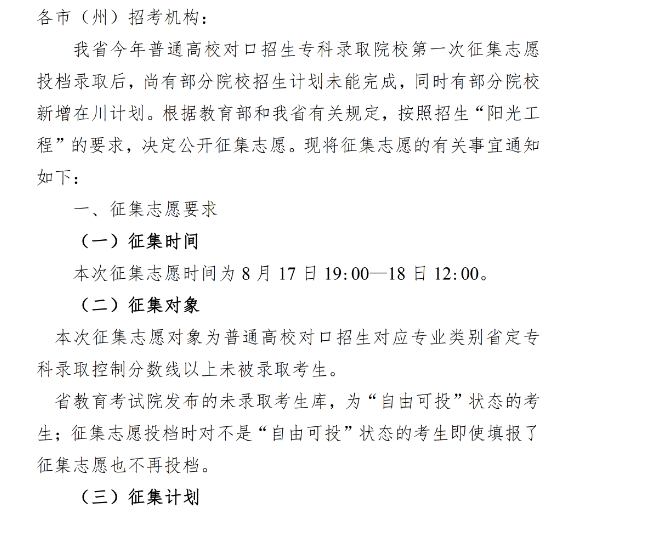 各市（州）招考机构：

我省今年普通高校对口招生专科录取院校第一次征集志愿投档录取后，尚有部分院校招生计划未能完成，同时有部分院校新增在川计划。根据教育部和我省有关规定，按照招生“阳光工程”的要求，决定公开征集志愿。现将征集志愿的有关事宜通知如下：

一、征集志愿要求

（一）征集时间

本次征集志愿时间为 8 月 17 日 19:00—18 日 12:00。

（二）征集对象

本次征集志愿对象为普通高校对口招生对应专业类别省定专科录取控制分数线以上未被录取考生。

省教育考试院发布的未录取考生库，为“自由可投”状态的考生；征集志愿投档时对不是“自由可投”状态的考生即使填报了征集志愿也不再投档。

（三）征集计划